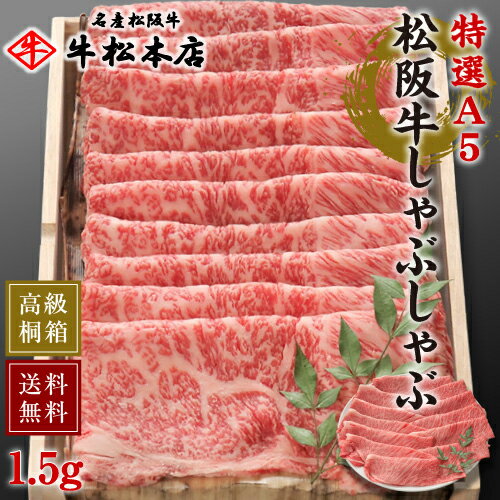 牛

名産松阪牛
牛松本店

特選A5

松阪牛しゃぶしゃぶ

高級桐箱

送料無料

1.5g